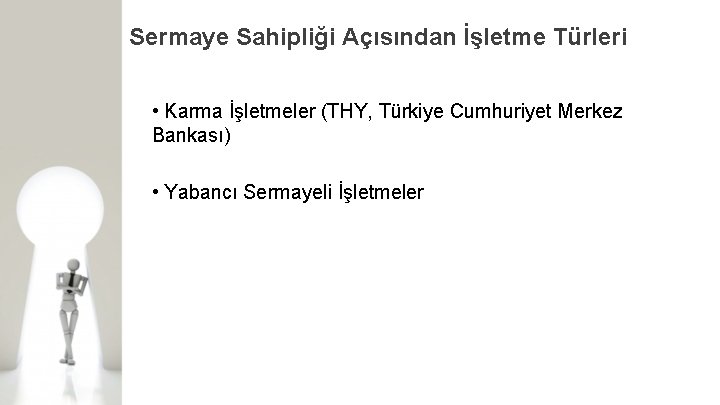 Sermaye Sahipliği Açısından İşletme Türleri

• Karma İşletmeler (THY, Türkiye Cumhuriyet Merkez Bankası)

• Yabancı Sermayeli İşletmeler